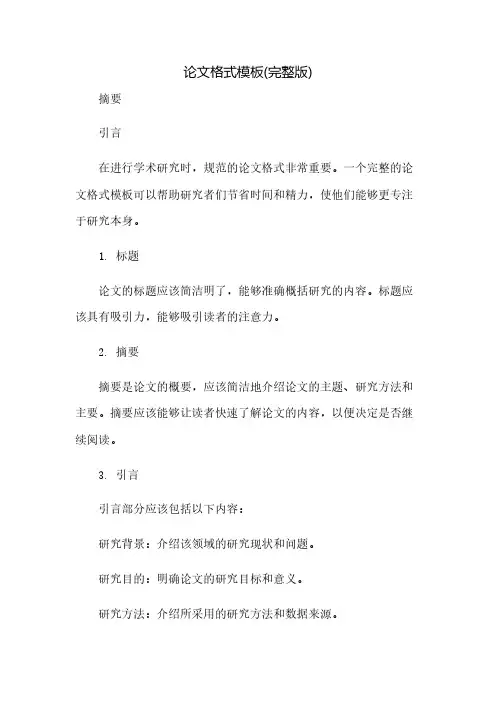 论文格式模板(完整版)

摘要

引言

在进行学术研究时，规范的论文格式非常重要。一个完整的论文格式模板可以帮助研究者们节省时间和精力，使他们能够更专注于研究本身。

1. 标题

论文的标题应该简洁明了，能够准确概括研究的内容。标题应该具有吸引力，能够吸引读者的注意力。

2. 摘要

摘要是论文的概要，应该简洁地介绍论文的主题、研究方法和主要。摘要应该能够让读者快速了解论文的内容，以便决定是否继续阅读。

3. 引言

引言部分应该包括以下内容：

研究背景：介绍该领域的研究现状和问题。

研究目的：明确论文的研究目标和意义。

研究方法：介绍所采用的研究方法和数据来源。